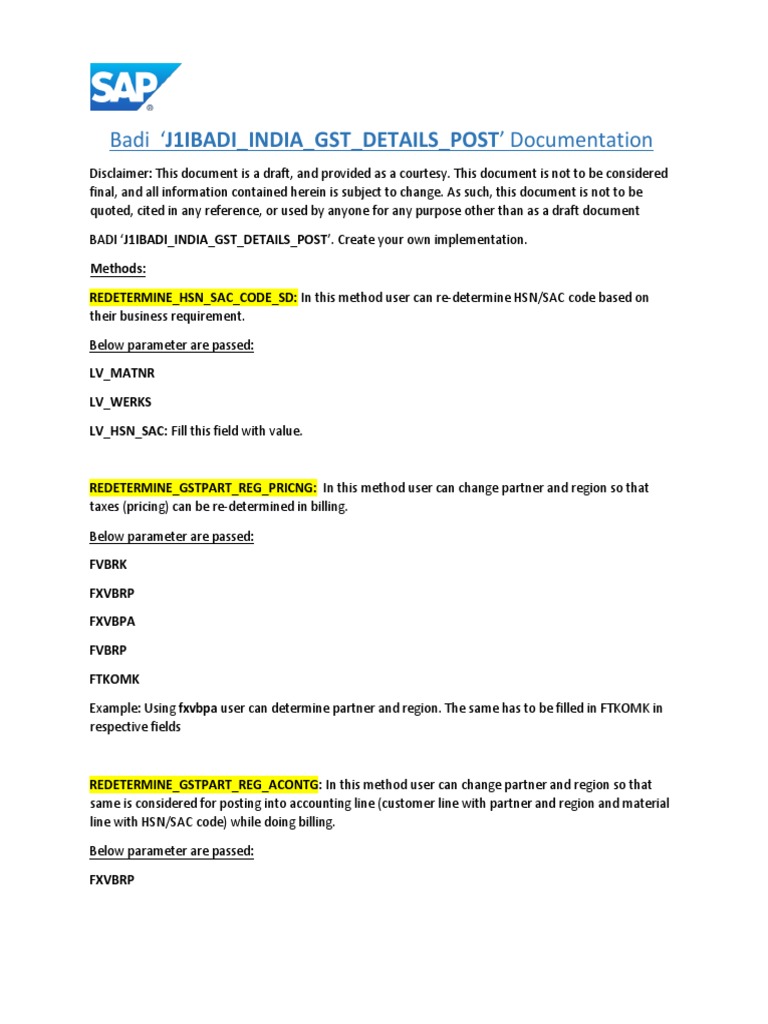 SAP

Badi 'J1IBADI_INDIA_GST_DETAILS_POST' Documentation

Disclaimer: This document is a draft, and provided as a courtesy. This document is not to be considered final, and all information contained herein is subject to change. As such, this document is not to be quoted, cited in any reference, or used by anyone for any purpose other than as a draft document

BADI 'J1IBADI_INDIA_GST_DETAILS_POST'. Create your own implementation.

Methods:

REDETERMINE_HSN_SAC_CODE_SD: In this method user can re-determine HSN/SAC code based on their business requirement.

Below parameter are passed:

LV_MATNR

LV_WERKS

LV_HSN_SAC: Fill this field with value.

REDETERMINE_GSTPART_REG_PRICNG: In this method user can change partner and region so that taxes (pricing) can be re-determined in billing.

Below parameter are passed:

FVBRK

FXVBRP

FXVBPA

FVBRP

FTKOMK

Example: Using fxvbpa user can determine partner and region. The same has to be filled in FTKOMK in respective fields

REDETERMINE_GSTPART_REG_ACONTG: In this method user can change partner and region so that same is considered for posting into accounting line (customer line with partner and region and material line with HSN/SAC code) while doing billing.

Below parameter are passed:

FXVBRP